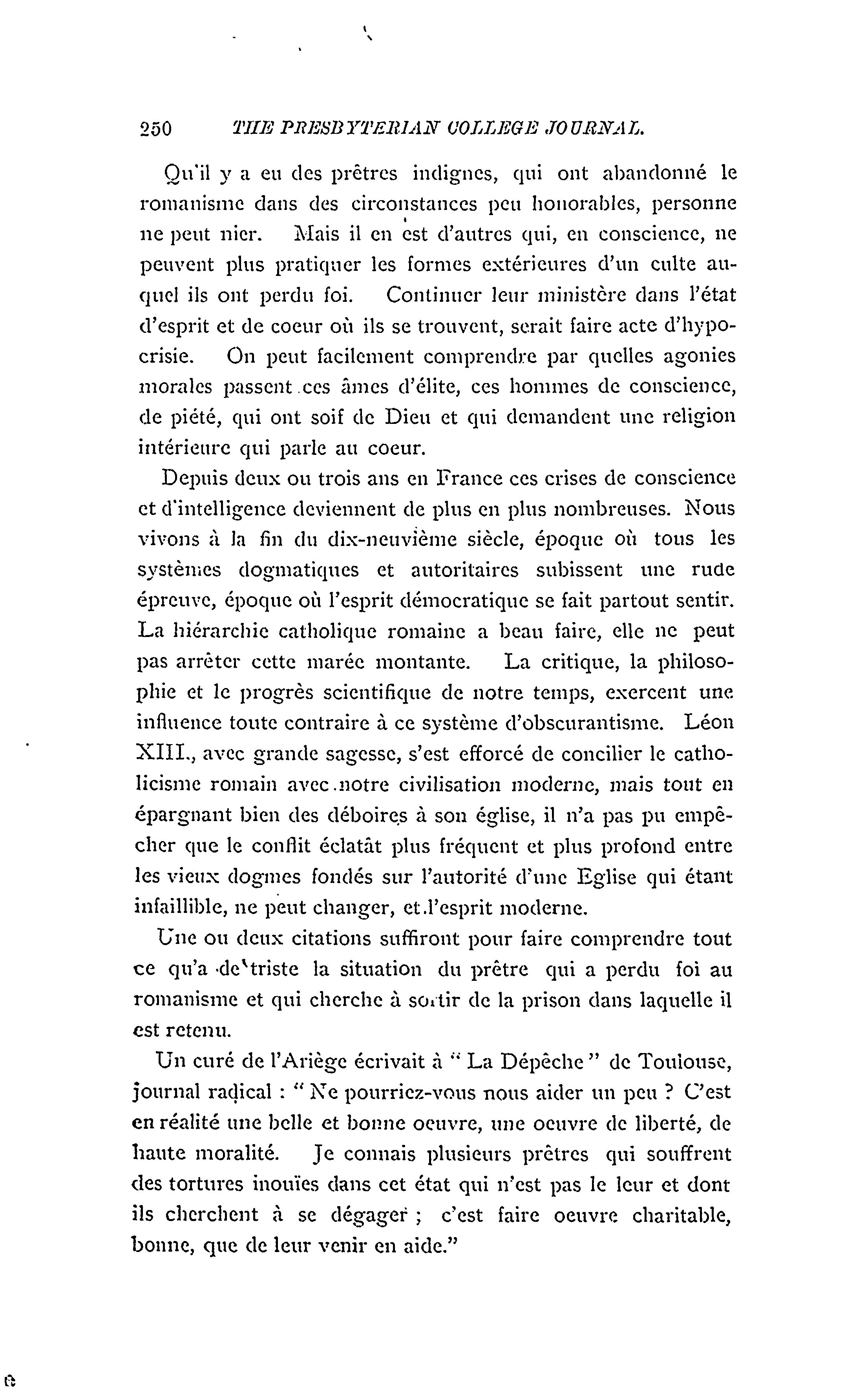 250 THE PRESBYTERIAN COLLEGE JOURNAL.

Qu'il y a eu des prêtres indignes, qui ont abandonné le romanisme dans des circonstances peu honorables, personne ne peut nier. Mais il en est d'autres qui, en conscience, ne peuvent plus pratiquer les formes extérieures d'un culte auquel ils ont perdu foi. Continuer leur ministère dans l'état d'esprit et de coeur où ils se trouvent, serait faire acte d'hypocrisie. On peut facilement comprendre par quelles agonies morales passent ces âmes d'élite, ces hommes de conscience, de piété, qui ont soif de Dieu et qui demandent une religion intérieure qui parle au coeur.

Depuis deux ou trois ans en France ces crises de conscience et d'intelligence deviennent de plus en plus nombreuses. Nous vivons à la fin du dix-neuvième siècle, époque où tous les systèmes dogmatiques et autoritaires subissent une rude épreuve, époque où l'esprit démocratique se fait partout sentir. La hiérarchie catholique romaine a beau faire, elle ne peut pas arrêter cette marée montante. La critique, la philosophie et le progrès scientifique de notre temps, exercent une influence toute contraire à ce système d'obscurantisme. Léon XIII., avec grande sagesse, s'est efforcé de concilier le catholicisme romain avec notre civilisation moderne, mais tout en épargnant bien des déboires à son église, il n'a pas pu empêcher que le conflit éclatât plus fréquent et plus profond entre les vieux dogmes fondés sur l'autorité d'une Eglise qui étant infaillible, ne peut changer, et l'esprit moderne.

Une ou deux citations suffiront pour faire comprendre tout ce qu'a de triste la situation du prêtre qui a perdu foi au romanisme et qui cherche à sortir de la prison dans laquelle il est retenu.

Un curé de l'Ariège écrivait à " La Dépêche " de Toulouse, journal radical : " Ne pourriez-vous nous aider un peu ? C'est en réalité une belle et bonne oeuvre, une oeuvre de liberté, de haute moralité. Je connais plusieurs prêtres qui souffrent des tortures inouïes dans cet état qui n'est pas le leur et dont ils cherchent à se dégager ; c'est faire oeuvre charitable, bonne, que de leur venir en aide."